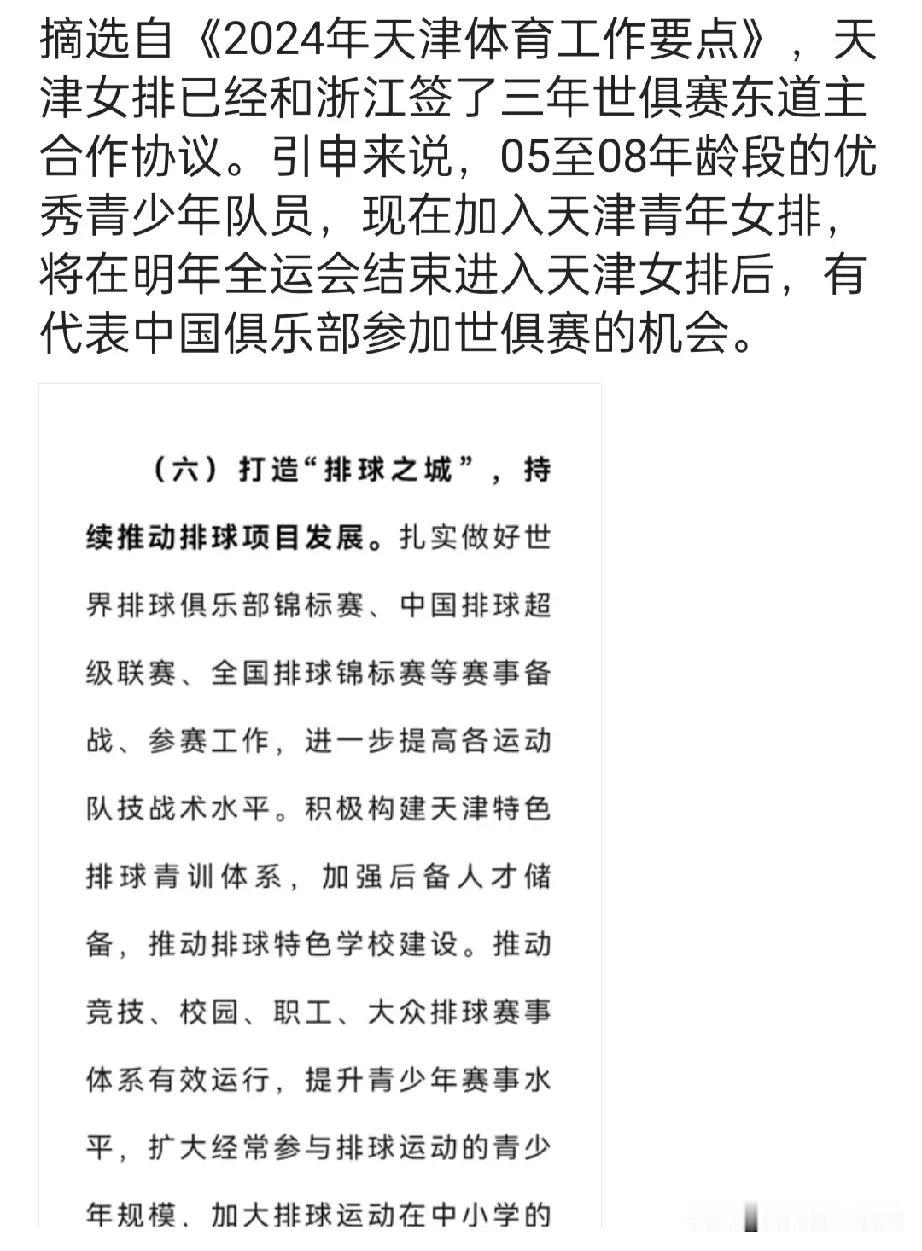 摘选自《2024年天津体育工作要点》，天津女排已经和浙江签了三年世俱赛东道主合作协议。引申来说，05至08年龄段的优秀青少年队员，现在加入天津青年女排，将在明年全运会结束进入天津女排后，有代表中国俱乐部参加世俱赛的机会。

（六）打造“排球之城”，持续推动排球项目发展。扎实做好世界排球俱乐部锦标赛、中国排球超级联赛、全国排球锦标赛等赛事备战、参赛工作，进一步提高各运动队技战术水平。积极构建天津特色排球青训体系，加强后备人才储备，推动排球特色学校建设。推动竞技、校园、职工、大众排球赛事体系有效运行，提升青少年赛事水平，扩大经常参与排球运动的青少年规模、加大排球运动在中小学的